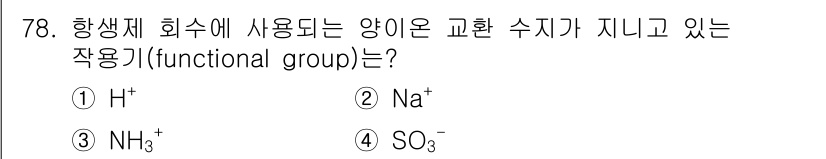 78. 항생제 회수에 사용되는 양이온 교환 수지가 지니고 있는 작용기(functional group)는?

① $H^+$
② $Na^+$
③ $NH_3^+$
④ $SO_3^-$